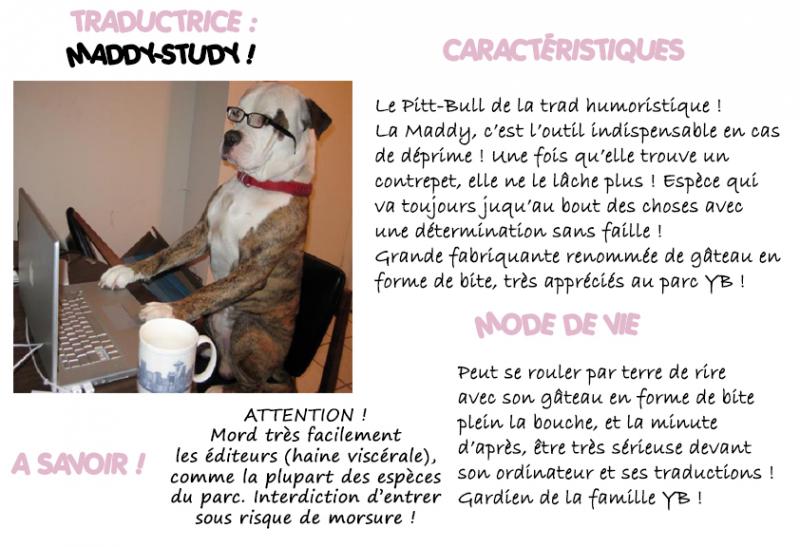 TRADUCTRICE :
MADDY-STUDY !

CARACTÉRISTIQUES

Le Pitt-Bull de la trad humoristique ! La Maddy, c'est l'outil indispensable en cas de déprime ! Une fois qu'elle trouve un contrepet, elle ne le lâche plus ! Espèce qui va toujours juqu'au bout des choses avec une détermination sans faille ! Grande fabriquante renommée de gâteau en forme de bite, très appréciés au parc YB !

MODE DE VIE

Peut se rouler par terre de rire avec son gâteau en forme de bite plein la bouche, et la minute d'après, être très sérieuse devant son ordinateur et ses traductions ! Gardien de la famille YB !

A SAVOIR !

ATTENTION ! Mord très facilement les éditeurs (haine viscérale), comme la plupart des espèces du parc. Interdiction d'entrer sous risque de morsure !